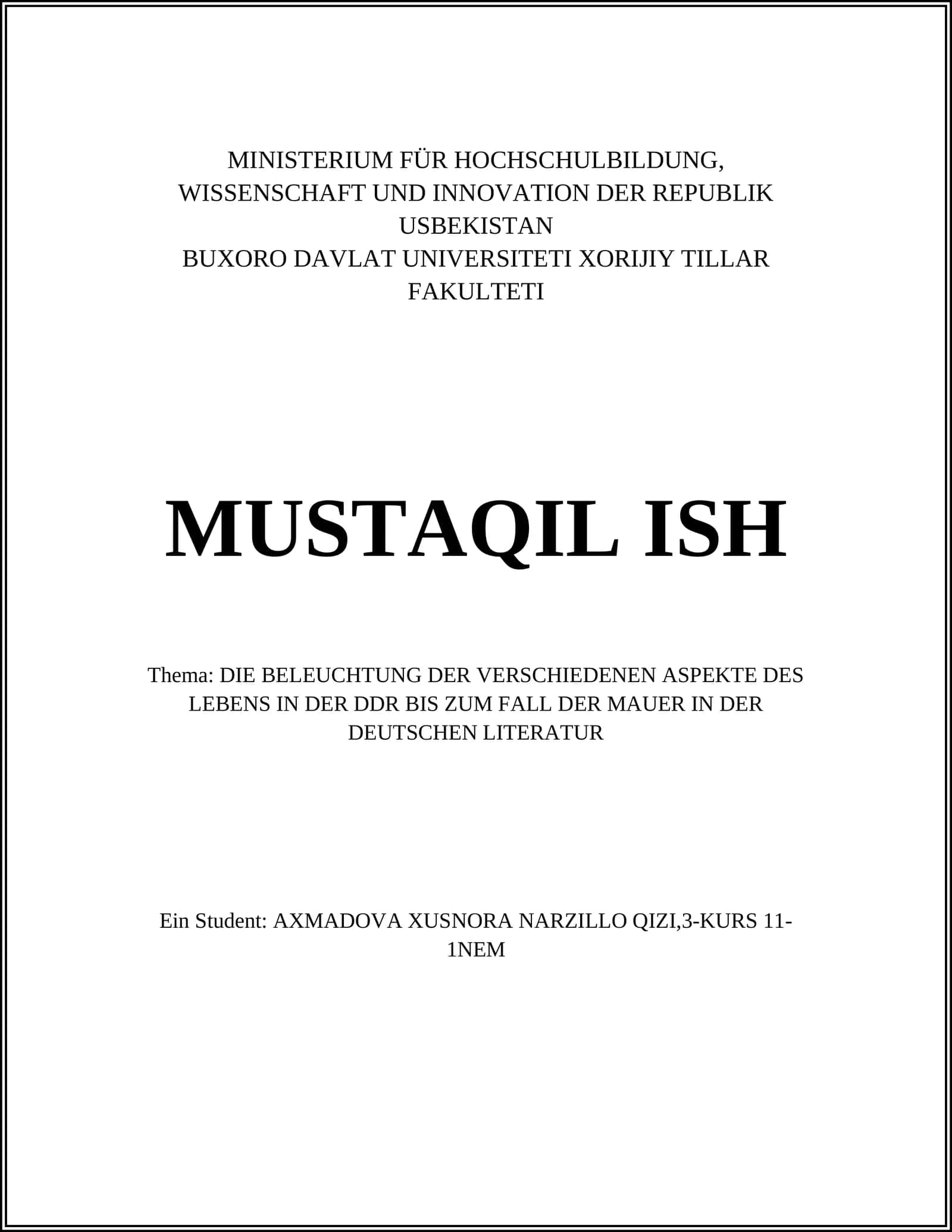 MINISTERIUM FÜR HOCHSCHULBILDUNG, WISSENSCHAFT UND INNOVATION DER REPUBLIK USBEKISTAN
BUXORO DAVLAT UNIVERSITETI XORIJIY TILLAR FAKULTETI

MUSTAQIL ISH

Thema: DIE BELEUCHTUNG DER VERSCHIEDENEN ASPEKTE DES LEBENS IN DER DDR BIS ZUM FALL DER MAUER IN DER DEUTSCHEN LITERATUR

Ein Student: AXMADOVA XUSNORA NARZILLO QIZI,3-KURS 11-1NEM